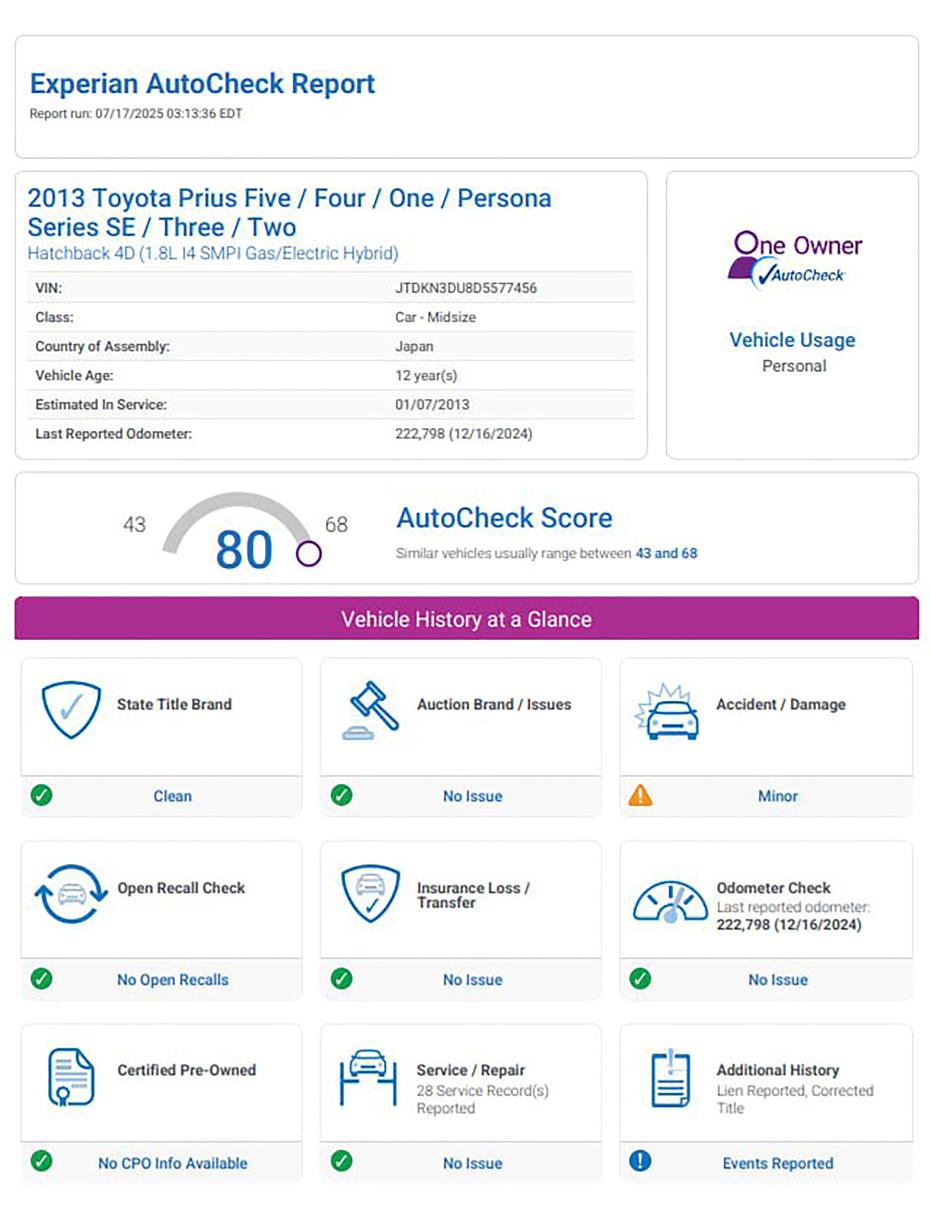 Experian AutoCheck Report
Report run: 07/17/2025 03:13:36 EDT

2013 Toyota Prius Five / Four / One / Persona Series SE / Three / Two
Hatchback 4D (1.8L I4 SMPI Gas/Electric Hybrid)

| VIN: | JTDKN3DU8D5577456 |
|---|---|
| Class: | Car - Midsize |
| Country of Assembly: | Japan |
| Vehicle Age: | 12 year(s) |
| Estimated In Service: | 01/07/2013 |
| Last Reported Odometer: | 222,798 (12/16/2024) |

One Owner
AutoCheck

Vehicle Usage
Personal

43 80 68

AutoCheck Score
Similar vehicles usually range between 43 and 68

Vehicle History at a Glance

State Title Brand
Clean

Auction Brand / Issues
No Issue

Accident / Damage
Minor

Open Recall Check
No Open Recalls

Insurance Loss / Transfer
No Issue

Odometer Check
Last reported odometer: 222,798 (12/16/2024)
No Issue

Certified Pre-Owned
No CPO Info Available

Service / Repair
28 Service Record(s) Reported
No Issue

Additional History
Lien Reported, Corrected Title
Events Reported